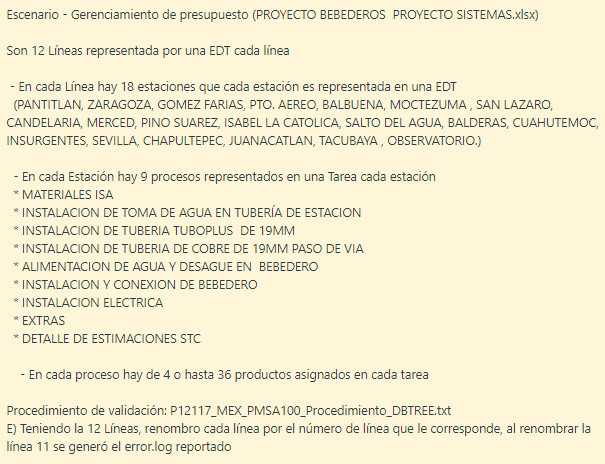 Escenario - Gerenciamiento de presupuesto (PROYECTO BEBEDEROS PROYECTO SISTEMAS.xlsx)

Son 12 Líneas representada por una EDT cada línea

- En cada Línea hay 18 estaciones que cada estación es representada en una EDT
(PANTITLAN, ZARAGOZA, GOMEZ FARIAS, PTO. AEREO, BALBUENA, MOCTEZUMA , SAN LAZARO, CANDELARIA, MERCED, PINO SUAREZ, ISABEL LA CATOLICA, SALTO DEL AGUA, BALDERAS, CUAHUTEMOC, INSURGENTES, SEVILLA, CHAPULTEPEC, JUANACATLAN, TACUBAYA , OBSERVATORIO.)

- En cada Estación hay 9 procesos representados en una Tarea cada estación
* MATERIALES ISA
* INSTALACION DE TOMA DE AGUA EN TUBERÍA DE ESTACION
* INSTALACION DE TUBERIA TUBOPLUS DE 19MM
* INSTALACION DE TUBERIA DE COBRE DE 19MM PASO DE VIA
* ALIMENTACION DE AGUA Y DESAGUE EN BEBEDERO
* INSTALACION Y CONEXION DE BEBEDERO
* INSTALACION ELECTRICA
* EXTRAS
* DETALLE DE ESTIMACIONES STC

- En cada proceso hay de 4 o hasta 36 productos asignados en cada tarea

Procedimiento de validación: P12117_MEX_PMSA100_Procedimiento_DBTREE.txt
E) Teniendo la 12 Líneas, renombro cada línea por el número de línea que le corresponde, al renombrar la línea 11 se generó el error.log reportado